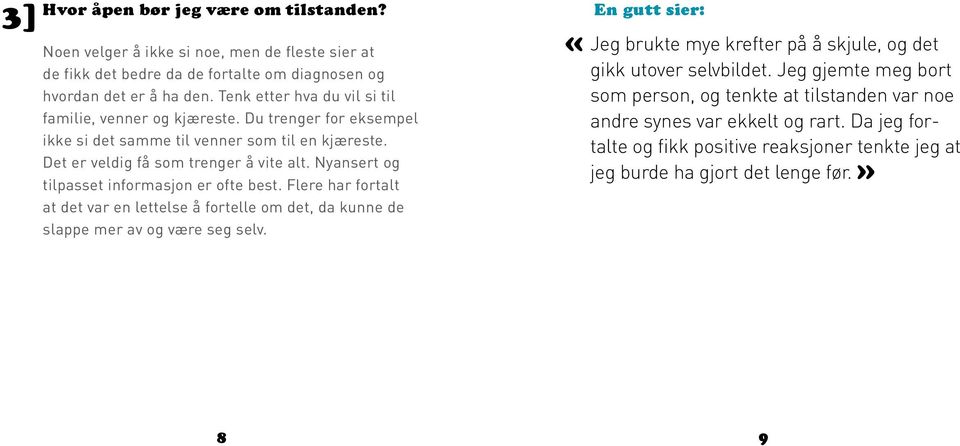 3] Hvor åpen bør jeg være om tilstanden?

Noen velger å ikke si noe, men de fleste sier at de fikk det bedre da de fortalte om diagnosen og hvordan det er å ha den. Tenk etter hva du vil si til familie, venner og kjæreste. Du trenger for eksempel ikke si det samme til venner som til en kjæreste. Det er veldig få som trenger å vite alt. Nyansert og tilpasset informasjon er ofte best. Flere har fortalt at det var en lettelse å fortelle om det, da kunne de slappe mer av og være seg selv.

8

En gutt sier:

« Jeg brukte mye krefter på å skjule, og det gikk utover selvbildet. Jeg gjemte meg bort som person, og tenkte at tilstanden var noe andre synes var ekkelt og rart. Da jeg fortalte og fikk positive reaksjoner tenkte jeg at jeg burde ha gjort det lenge før. »

9